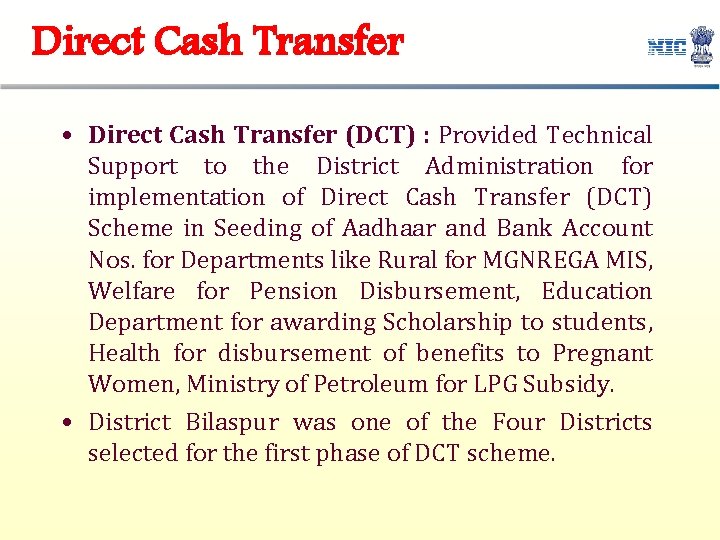 Direct Cash Transfer

NIC

• Direct Cash Transfer (DCT) : Provided Technical Support to the District Administration for implementation of Direct Cash Transfer (DCT) Scheme in Seeding of Aadhaar and Bank Account Nos. for Departments like Rural for MGNREGA MIS, Welfare for Pension Disbursement, Education Department for awarding Scholarship to students, Health for disbursement of benefits to Pregnant Women, Ministry of Petroleum for LPG Subsidy.

• District Bilaspur was one of the Four Districts selected for the first phase of DCT scheme.